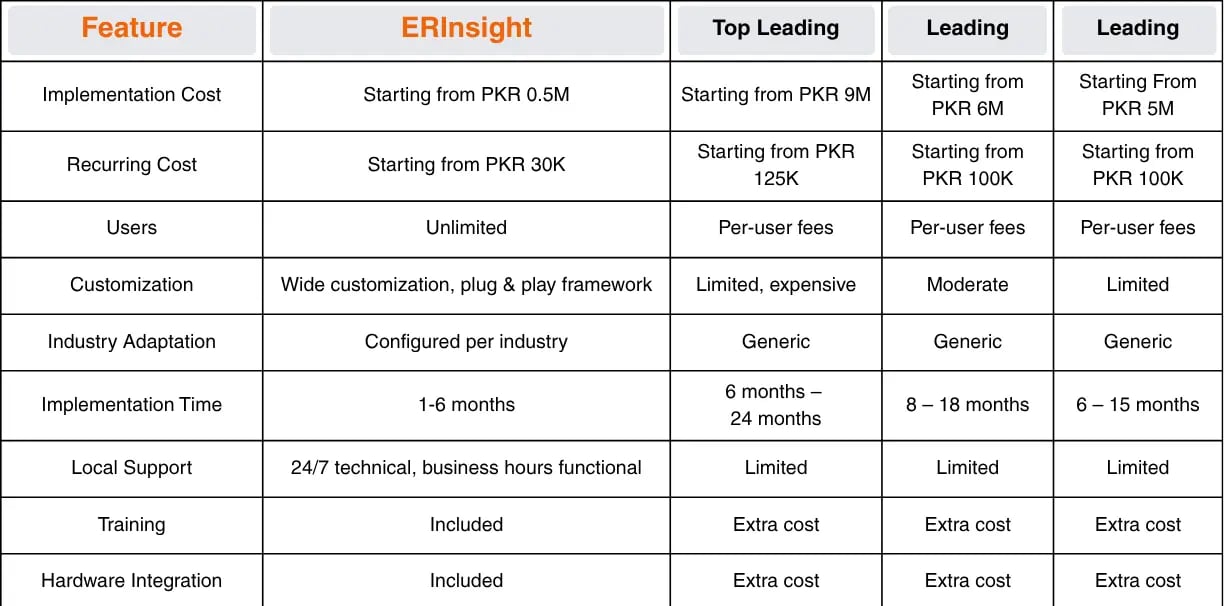 | Feature | ERInsight | Top Leading | Leading | Leading |
|---|---|---|---|---|
| Implementation Cost | Starting from PKR 0.5M | Starting from PKR 9M | Starting from PKR 6M | Starting From PKR 5M |
| Recurring Cost | Starting from PKR 30K | Starting from PKR 125K | Starting from PKR 100K | Starting from PKR 100K |
| Users | Unlimited | Per-user fees | Per-user fees | Per-user fees |
| Customization | Wide customization, plug & play framework | Limited, expensive | Moderate | Limited |
| Industry Adaptation | Configured per industry | Generic | Generic | Generic |
| Implementation Time | 1-6 months | 6 months – 24 months | 8 – 18 months | 6 – 15 months |
| Local Support | 24/7 technical, business hours functional | Limited | Limited | Limited |
| Training | Included | Extra cost | Extra cost | Extra cost |
| Hardware Integration | Included | Extra cost | Extra cost | Extra cost |